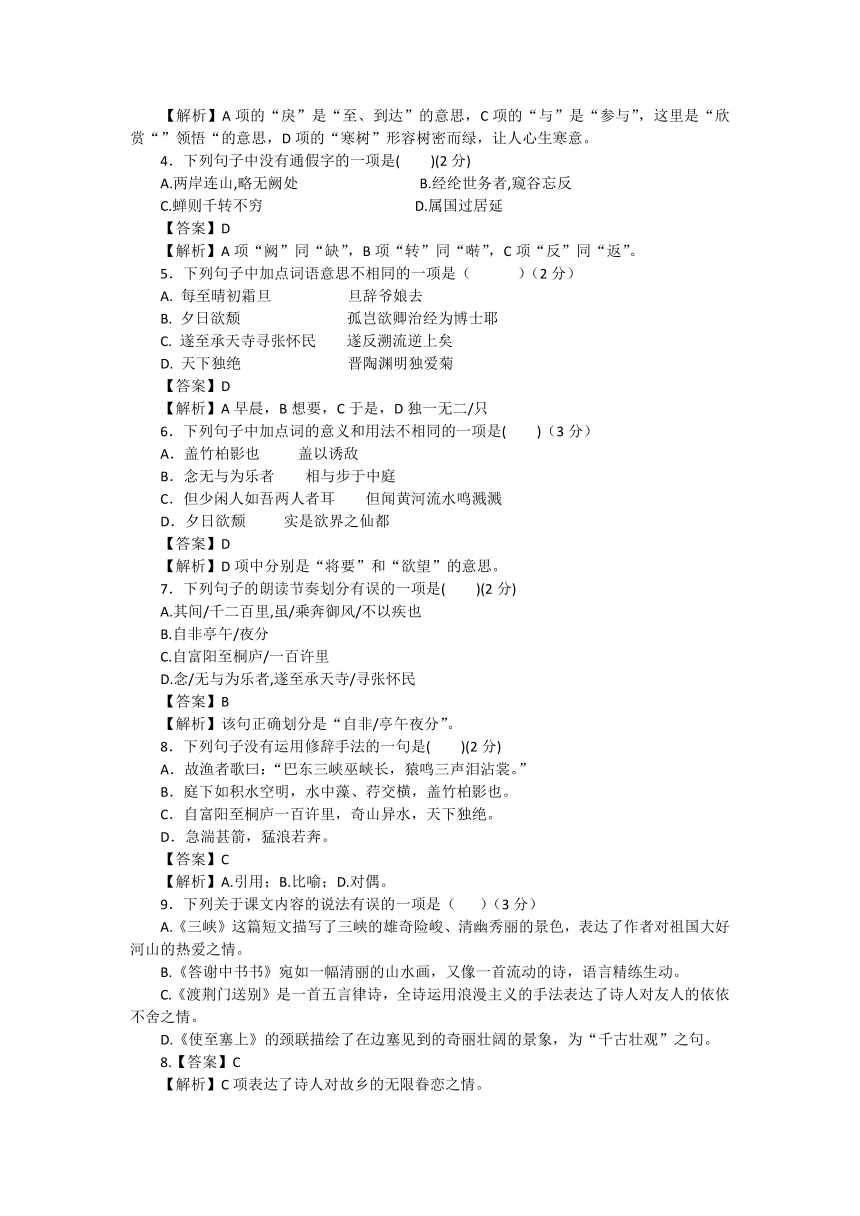 【解析】A 项的“戾”是“至、到达”的意思，C 项的“与”是“参与”，这里是“欣赏“”领悟“的意思，D 项的“寒树”形容树密而绿，让人心生寒意。

4．下列句子中没有通假字的一项是(　　)(2 分)

A.两岸连山,略无阙处　　　　B.经纶世务者,窥谷忘反

C.蝉则千转不穷　　　　D.属国过居延

【答案】D

【解析】A 项“阙”同“缺”，B 项“转”同“啭”，C 项“反”同“返”。

5．下列句子中加点词语意思不相同的一项是（　　　）（2 分）

A. 每至晴初霜旦　　　　旦辞爷娘去

B. 夕日欲颓　　　　孤岂欲卿治经为博士耶

C. 遂至承天寺寻张怀民　　　　遂反溯流逆上矣

D. 天下独绝　　　　晋陶渊明独爱菊

【答案】D

【解析】A 早晨，B 想要，C 于是，D 独一无二/只

6．下列句子中加点词的意义和用法不相同的一项是(　　)（3 分）

A．盖竹柏影也　　　盖以诱敌

B．念无与为乐者　　　相与步于中庭

C．但少闲人如吾两人者耳　　　但闻黄河流水鸣溅溅

D．夕日欲颓　　　实是欲界之仙都

【答案】D

【解析】D 项中分别是“将要”和“欲望”的意思。

7．下列句子的朗读节奏划分有误的一项是(　　)(2 分)

A.其间/千二百里,虽/乘奔御风/不以疾也

B.自非亭午/夜分

C.自富阳至桐庐/一百许里

D.念/无与为乐者,遂至承天寺/寻张怀民

【答案】B

【解析】该句正确划分是“自非/亭午夜分”。

8．下列句子没有运用修辞手法的一句是(　　)(2 分)

A．故渔者歌曰:“巴东三峡巫峡长，猿鸣三声泪沾裳。”

B．庭下如积水空明，水中藻、荇交横，盖竹柏影也。

C．自富阳至桐庐一百许里，奇山异水，天下独绝。

D．急湍甚箭，猛浪若奔。

【答案】C

【解析】A.引用；B.比喻；D.对偶。

9．下列关于课文内容的说法有误的一项是（　　）（3 分）

A.《三峡》这篇短文描写了三峡的雄奇险峻、清幽秀丽的景色，表达了作者对祖国大好河山的热爱之情。

B.《答谢中书书》宛如一幅清丽的山水画，又像一首流动的诗，语言精练生动。

C.《渡荆门送别》是一首五言律诗，全诗运用浪漫主义的手法表达了诗人对友人的依依不舍之情。

D.《使至塞上》的颈联描绘了在边塞见到的奇丽壮阔的景象，为“千古壮观”之句。

8.【答案】C

【解析】C 项表达了诗人对故乡的无限眷恋之情。